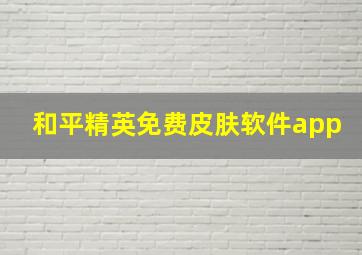 和平精英免费皮肤软件app